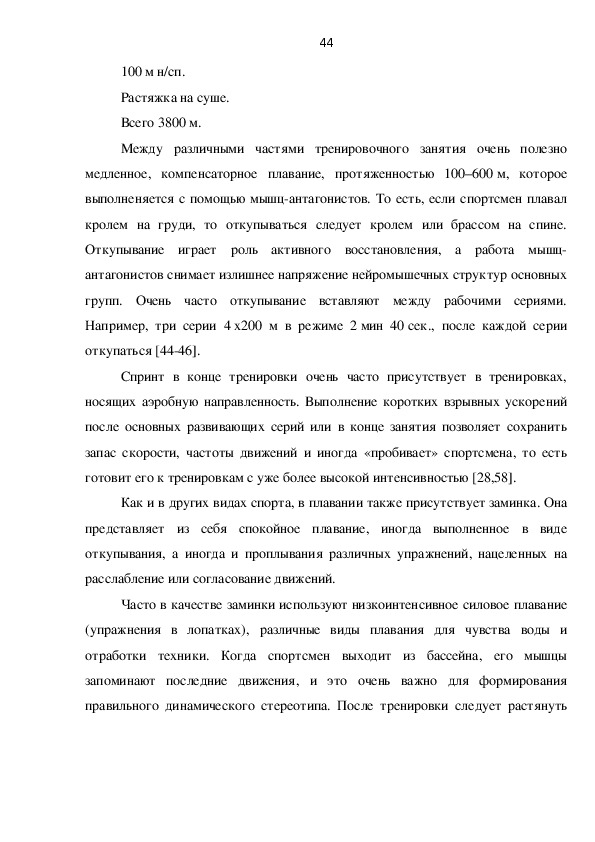 44

100 м н/сп.

Растяжка на суше.

Всего 3800 м.

Между различными частями тренировочного занятия очень полезно медленное, компенсаторное плавание, протяженностью 100–600 м, которое выполненяется с помощью мышц-антагонистов. То есть, если спортсмен плавал кролем на груди, то откупываться следует кролем или брассом на спине. Откупывание играет роль активного восстановления, а работа мышц-антагонистов снимает излишнее напряжение нейромышечных структур основных групп. Очень часто откупывание вставляют между рабочими сериями. Например, три серии 4 х200 м в режиме 2 мин 40 сек., после каждой серии откупаться [44-46].

Спринт в конце тренировки очень часто присутствует в тренировках, носящих аэробную направленность. Выполнение коротких взрывных ускорений после основных развивающих серий или в конце занятия позволяет сохранить запас скорости, частоты движений и иногда «пробивает» спортсмена, то есть готовит его к тренировкам с уже более высокой интенсивностью [28,58].

Как и в других видах спорта, в плавании также присутствует заминка. Она представляет из себя спокойное плавание, иногда выполненное в виде откупывания, а иногда и проплывания различных упражнений, нацеленных на расслабление или согласование движений.

Часто в качестве заминки используют низкоинтенсивное силовое плавание (упражнения в лопатках), различные виды плавания для чувства воды и отработки техники. Когда спортсмен выходит из бассейна, его мышцы запоминают последние движения, и это очень важно для формирования правильного динамического стереотипа. После тренировки следует растянуть